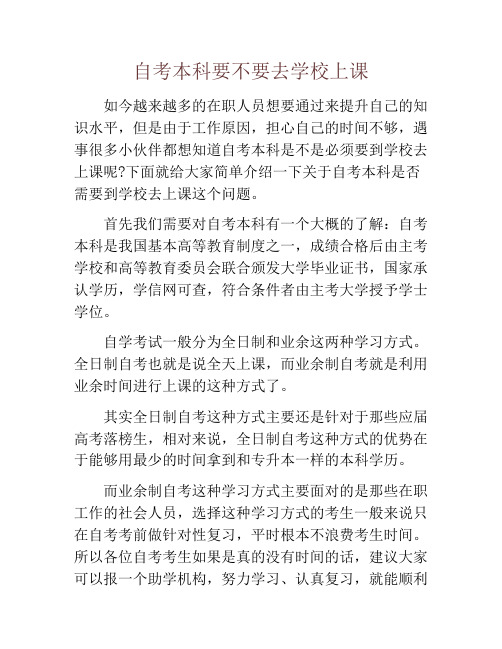 自考本科要不要去学校上课

如今越来越多的在职人员想要通过来提升自己的知识水平，但是由于工作原因，担心自己的时间不够，遇事很多小伙伴都想知道自考本科是不是必须要到学校去上课呢?下面就给大家简单介绍一下关于自考本科是否需要到学校去上课这个问题。

首先我们需要对自考本科有一个大概的了解：自考本科是我国基本高等教育制度之一，成绩合格后由主考学校和高等教育委员会联合颁发大学毕业证书，国家承认学历，学信网可查，符合条件者由主考大学授予学士学位。

自学考试一般分为全日制和业余这两种学习方式。全日制自考也就是说全天上课，而业余制自考就是利用业余时间进行上课的这种方式了。

其实全日制自考这种方式主要还是针对于那些应届高考落榜生，相对来说，全日制自考这种方式的优势在于能够用最少的时间拿到和专升本一样的本科学历。

而业余制自考这种学习方式主要面对的是那些在职工作的社会人员，选择这种学习方式的考生一般来说只在自考考前做针对性复习，平时根本不浪费考生时间。所以各位自考考生如果是真的没有时间的话，建议大家可以报一个助学机构，努力学习、认真复习，就能顺利